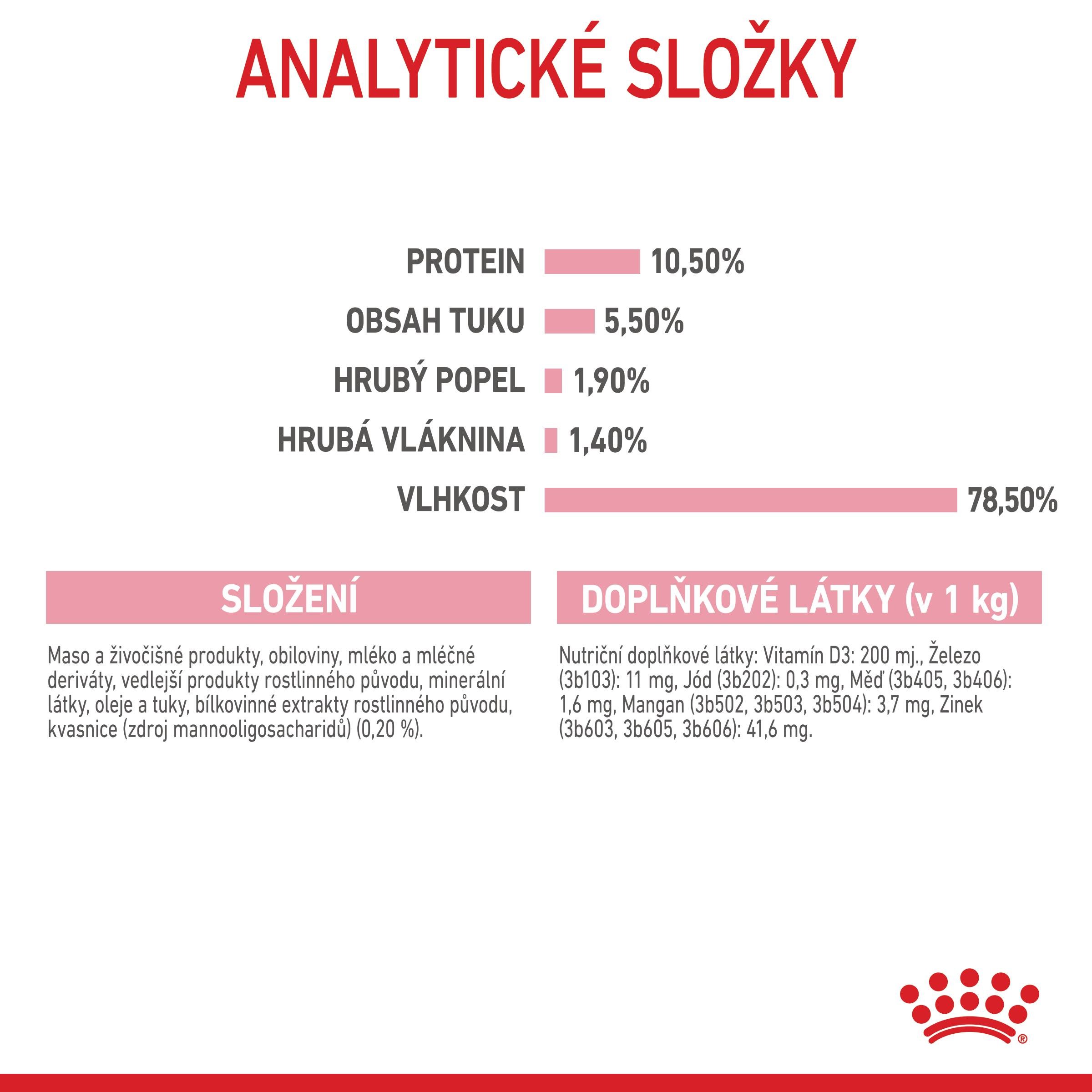 ANALYTICKÉ SLOŽKY

PROTEIN 10,50%

OBSAH TUKU 5,50%

HRUBÝ POPEL 1,90%

HRUBÁ VLÁKNINA 1,40%

VLHKOST 78,50%

SLOŽENÍ

Maso a živočišné produkty, obiloviny, mléko a mléčné deriváty, vedlejší produkty rostlinného původu, minerální látky, oleje a tuky, bílkovinné extrakty rostlinného původu, kvasnice (zdroj mannooligosacharidů) (0,20 %).

DOPLŇKOVÉ LÁTKY (v 1 kg)

Nutriční doplňkové látky: Vitamín D3: 200 mj., Železo (3b103): 11 mg, Jód (3b202): 0,3 mg, Měď (3b405, 3b406): 1,6 mg, Mangan (3b502, 3b503, 3b504): 3,7 mg, Zinek (3b603, 3b605, 3b606): 41,6 mg.

®